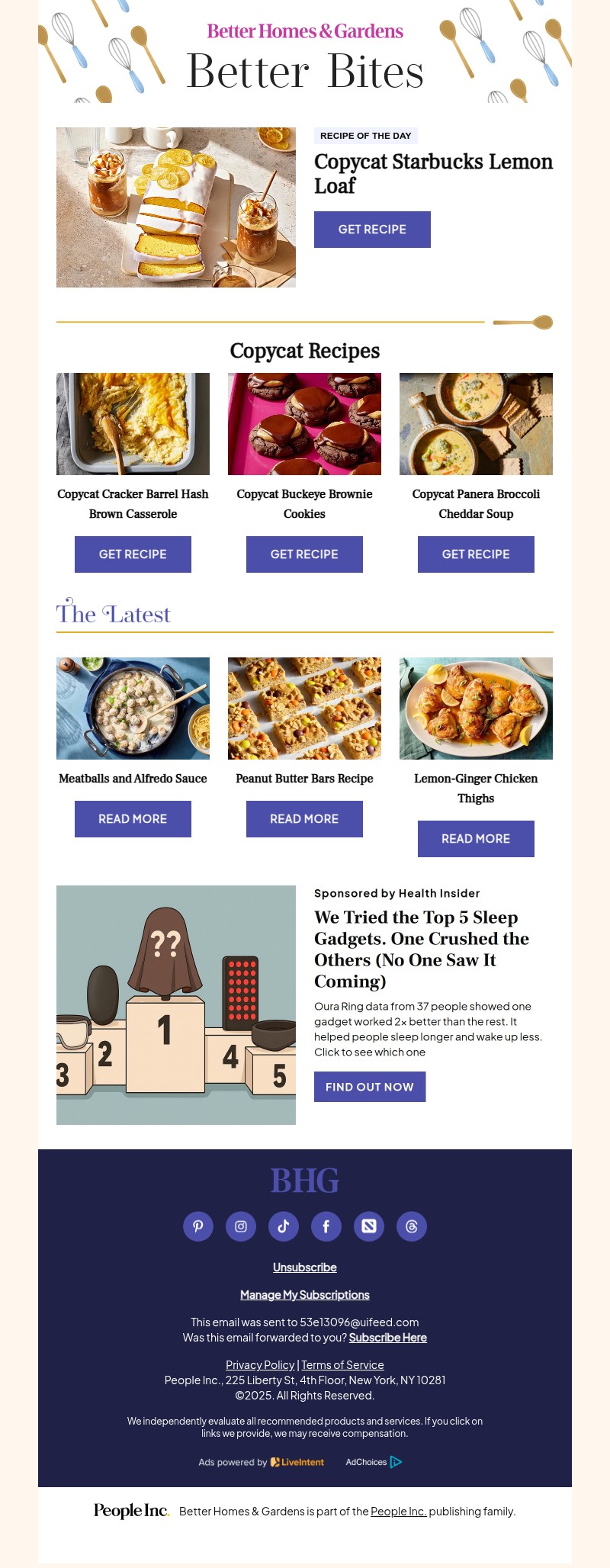 Better Homes & Gardens

Better Bites

RECIPE OF THE DAY

Copycat Starbucks Lemon Loaf

GET RECIPE

Copycat Recipes

Copycat Cracker Barrel Hash Brown Casserole

GET RECIPE

Copycat Buckeye Brownie Cookies

GET RECIPE

Copycat Panera Broccoli Cheddar Soup

GET RECIPE

The Latest

Meatballs and Alfredo Sauce

READ MORE

Peanut Butter Bars Recipe

READ MORE

Lemon-Ginger Chicken Thighs

READ MORE

??

1 2 3 4 5

Sponsored by Health Insider

We Tried the Top 5 Sleep Gadgets. One Crushed the Others (No One Saw It Coming)

Oura Ring data from 37 people showed one gadget worked 2× better than the rest. It helped people sleep longer and wake up less. Click to see which one

FIND OUT NOW

BHG

Unsubscribe

Manage My Subscriptions

This email was sent to 53e13096@uifeed.com
Was this email forwarded to you? Subscribe Here

Privacy Policy | Terms of Service
People Inc., 225 Liberty St, 4th Floor, New York, NY 10281
©2025. All Rights Reserved.

We independently evaluate all recommended products and services. If you click on links we provide, we may receive compensation.

Ads powered by LiveIntent AdChoices

People Inc. Better Homes & Gardens is part of the People Inc. publishing family.